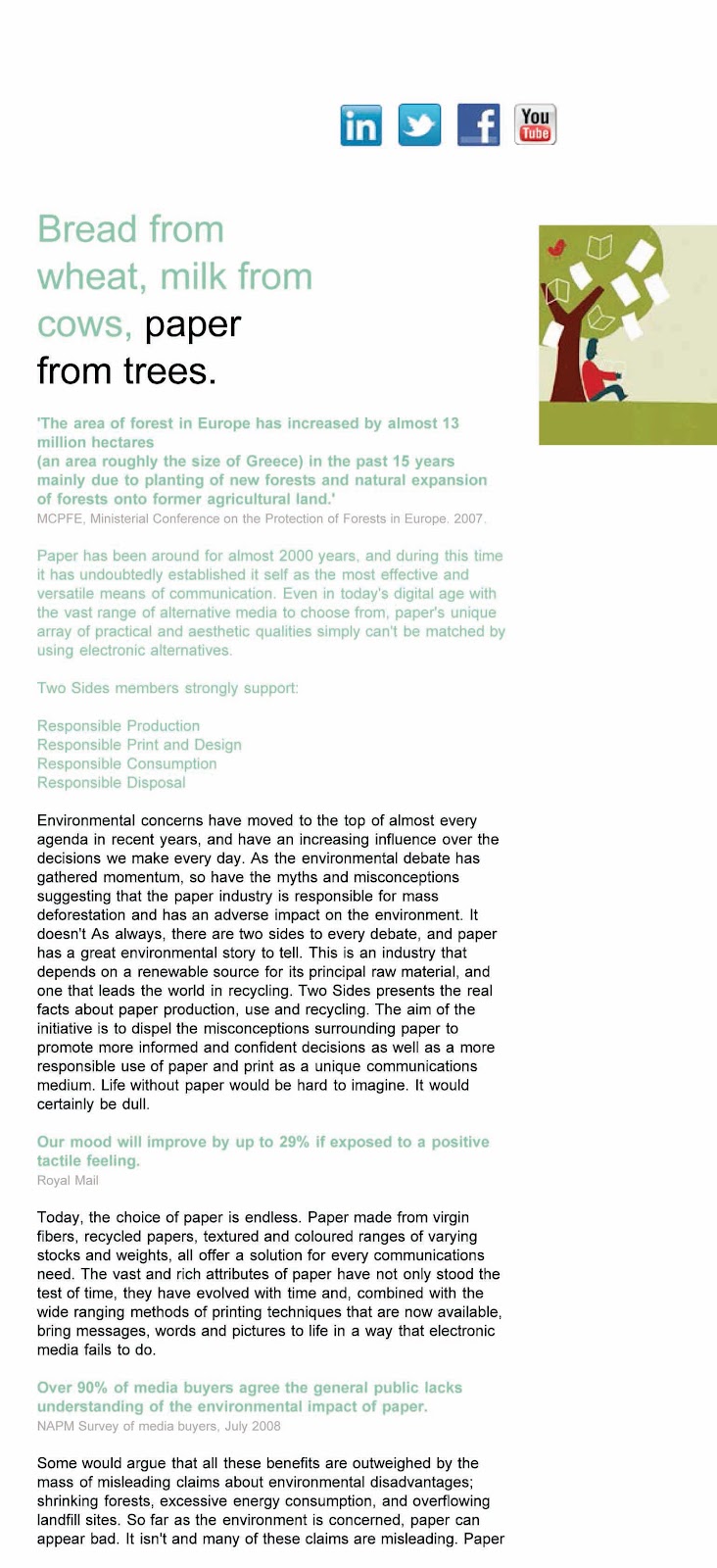 in
You Tube

Bread from wheat, milk from cows, paper from trees.

'The area of forest in Europe has increased by almost 13 million hectares
(an area roughly the size of Greece) in the past 15 years mainly due to planting of new forests and natural expansion of forests onto former agricultural land.'
MCPFE, Ministerial Conference on the Protection of Forests in Europe. 2007.

Paper has been around for almost 2000 years, and during this time it has undoubtedly established it self as the most effective and versatile means of communication. Even in today's digital age with the vast range of alternative media to choose from, paper's unique array of practical and aesthetic qualities simply can't be matched by using electronic alternatives.

Two Sides members strongly support:

Responsible Production
Responsible Print and Design
Responsible Consumption
Responsible Disposal

Environmental concerns have moved to the top of almost every agenda in recent years, and have an increasing influence over the decisions we make every day. As the environmental debate has gathered momentum, so have the myths and misconceptions suggesting that the paper industry is responsible for mass deforestation and has an adverse impact on the environment. It doesn't As always, there are two sides to every debate, and paper has a great environmental story to tell. This is an industry that depends on a renewable source for its principal raw material, and one that leads the world in recycling. Two Sides presents the real facts about paper production, use and recycling. The aim of the initiative is to dispel the misconceptions surrounding paper to promote more informed and confident decisions as well as a more responsible use of paper and print as a unique communications medium. Life without paper would be hard to imagine. It would certainly be dull.

Our mood will improve by up to 29% if exposed to a positive tactile feeling.
Royal Mail

Today, the choice of paper is endless. Paper made from virgin fibers, recycled papers, textured and coloured ranges of varying stocks and weights, all offer a solution for every communications need. The vast and rich attributes of paper have not only stood the test of time, they have evolved with time and, combined with the wide ranging methods of printing techniques that are now available, bring messages, words and pictures to life in a way that electronic media fails to do.

Over 90% of media buyers agree the general public lacks understanding of the environmental impact of paper.
NAPM Survey of media buyers, July 2008

Some would argue that all these benefits are outweighed by the mass of misleading claims about environmental disadvantages; shrinking forests, excessive energy consumption, and overflowing landfill sites. So far as the environment is concerned, paper can appear bad. It isn't and many of these claims are misleading. Paper